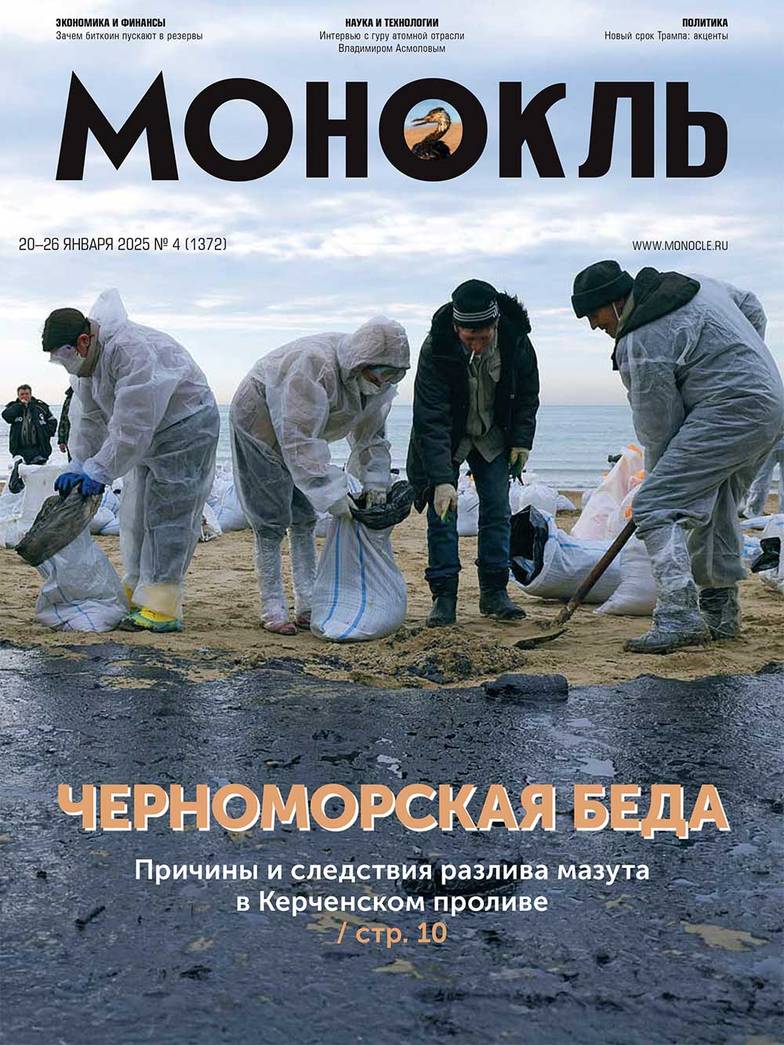 ЭКОНОМИКА И ФИНАНСЫ
Зачем биткоин пускают в резервы

НАУКА И ТЕХНОЛОГИИ
Интервью с гуру атомной отрасли Владимиром Асмоловым

ПОЛИТИКА
Новый срок Трампа: акценты

МОНОКЛЬ

20–26 ЯНВАРЯ 2025 № 4 (1372)

WWW.MONOCLE.RU

ЧЕРНОМОРСКАЯ БЕДА

Причины и следствия разлива мазута в Керченском проливе
/ стр. 10